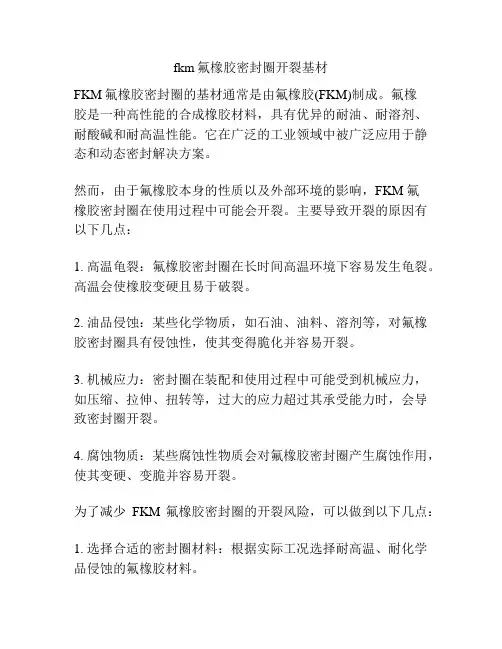 fkm 氟橡胶密封圈开裂基材

FKM 氟橡胶密封圈的基材通常是由氟橡胶(FKM)制成。氟橡胶是一种高性能的合成橡胶材料，具有优异的耐油、耐溶剂、耐酸碱和耐高温性能。它在广泛的工业领域中被广泛应用于静态和动态密封解决方案。

然而，由于氟橡胶本身的性质以及外部环境的影响，FKM 氟橡胶密封圈在使用过程中可能会开裂。主要导致开裂的原因有以下几点：

1. 高温龟裂：氟橡胶密封圈在长时间高温环境下容易发生龟裂。高温会使橡胶变硬且易于破裂。

2. 油品侵蚀：某些化学物质，如石油、油料、溶剂等，对氟橡胶密封圈具有侵蚀性，使其变得脆化并容易开裂。

3. 机械应力：密封圈在装配和使用过程中可能受到机械应力，如压缩、拉伸、扭转等，过大的应力超过其承受能力时，会导致密封圈开裂。

4. 腐蚀物质：某些腐蚀性物质会对氟橡胶密封圈产生腐蚀作用，使其变硬、变脆并容易开裂。

为了减少 FKM 氟橡胶密封圈的开裂风险，可以做到以下几点：

1. 选择合适的密封圈材料：根据实际工况选择耐高温、耐化学品侵蚀的氟橡胶材料。